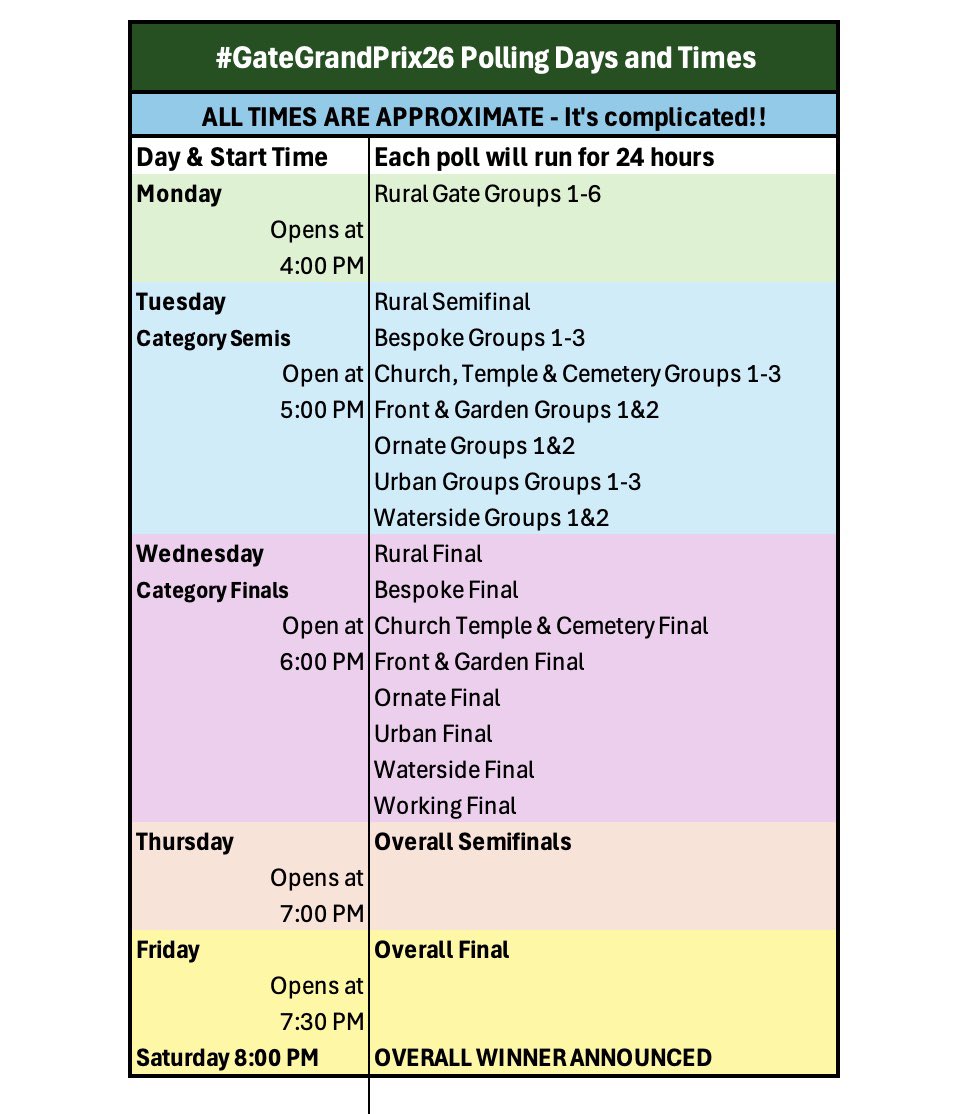 #GateGrandPrix26 Polling Days and Times

ALL TIMES ARE APPROXIMATE - It's complicated!!

| Day & Start Time | Each poll will run for 24 hours |
|---|---|
| Monday | Rural Gate Groups 1-6 |
| Opens at | |
| 4:00 PM | |
| Tuesday | Rural Semifinal |
| Category Semis | Bespoke Groups 1-3 |
| Open at | Church, Temple & Cemetery Groups 1-3 |
| 5:00 PM | Front & Garden Groups 1&2 |
| | Ornate Groups 1&2 |
| | Urban Groups Groups 1-3 |
| | Waterside Groups 1&2 |
| Wednesday | Rural Final |
| Category Finals | Bespoke Final |
| Open at | Church Temple & Cemetery Final |
| 6:00 PM | Front & Garden Final |
| | Ornate Final |
| | Urban Final |
| | Waterside Final |
| | Working Final |
| Thursday | Overall Semifinals |
| Opens at | |
| 7:00 PM | |
| Friday | Overall Final |
| Opens at | |
| 7:30 PM | |
| Saturday 8:00 PM | OVERALL WINNER ANNOUNCED |